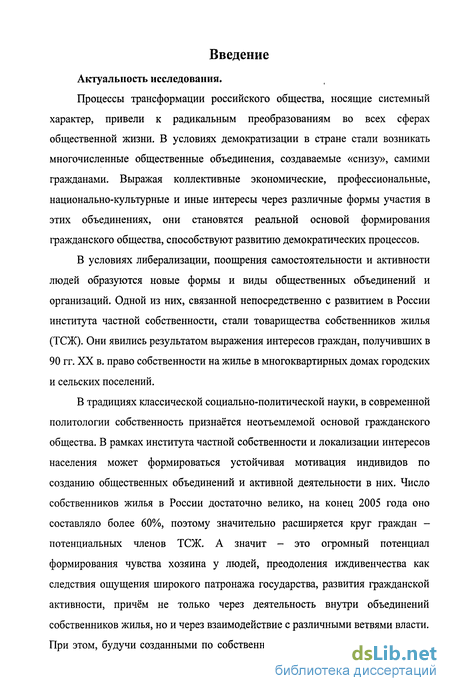 Введение

Актуальность исследования.

Процессы трансформации российского общества, носящие системный характер, привели к радикальным преобразованиям во всех сферах общественной жизни. В условиях демократизации в стране стали возникать многочисленные общественные объединения, создаваемые «снизу», самими гражданами. Выражая коллективные экономические, профессиональные, национально-культурные и иные интересы через различные формы участия в этих объединениях, они становятся реальной основой формирования гражданского общества, способствуют развитию демократических процессов.

В условиях либерализации, поощрения самостоятельности и активности людей образуются новые формы и виды общественных объединений и организаций. Одной из них, связанной непосредственно с развитием в России института частной собственности, стали товарищества собственников жилья (ТСЖ). Они явились результатом выражения интересов граждан, получивших в 90 гг. XX в. право собственности на жилье в многоквартирных домах городских и сельских поселений.

В традициях классической социально-политической науки, в современной политологии собственность признаётся неотъемлемой основой гражданского общества. В рамках института частной собственности и локализации интересов населения может формироваться устойчивая мотивация индивидов по созданию общественных объединений и активной деятельности в них. Число собственников жилья в России достаточно велико, на конец 2005 года оно составляло более 60%, поэтому значительно расширяется круг граждан – потенциальных членов ТСЖ. А значит – это огромный потенциал формирования чувства хозяина у людей, преодоления иждивенчества как следствия ощущения широкого патронажа государства, развития гражданской активности, причём не только через деятельность внутри объединений собственников жилья, но и через взаимодействие с различными ветвями власти. При этом, будучи созданными по собственн

dsLib.net
библиотека диссертаций